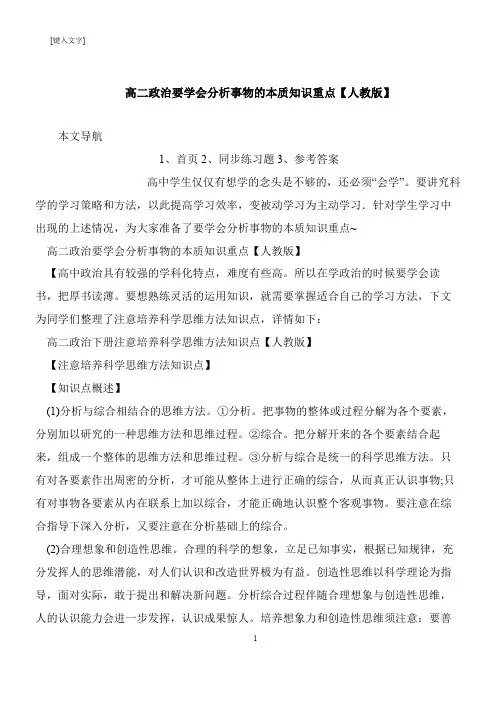 [键入文字]

高二政治要学会分析事物的本质知识重点【人教版】

本文导航

1、首页 2、同步练习题 3、参考答案

高中学生仅仅有想学的念头是不够的，还必须“会学”。要讲究科学的学习策略和方法，以此提高学习效率，变被动学习为主动学习．针对学生学习中出现的上述情况，为大家准备了要学会分析事物的本质知识重点~

高二政治要学会分析事物的本质知识重点【人教版】

【高中政治具有较强的学科化特点，难度有些高。所以在学政治的时候要学会读书，把厚书读薄。要想熟练灵活的运用知识，就需要掌握适合自己的学习方法，下文为同学们整理了注意培养科学思维方法知识点，详情如下：

高二政治下册注意培养科学思维方法知识点【人教版】

【注意培养科学思维方法知识点】

【知识点概述】

(1)分析与综合相结合的思维方法。①分析。把事物的整体或过程分解为各个要素，分别加以研究的一种思维方法和思维过程。②综合。把分解开来的各个要素结合起来，组成一个整体的思维方法和思维过程。③分析与综合是统一的科学思维方法。只有对各要素作出周密的分析，才可能从整体上进行正确的综合，从而真正认识事物;只有对事物各要素从内在联系上加以综合，才能正确地认识整个客观事物。要注意在综合指导下深入分析，又要注意在分析基础上的综合。

(2)合理想象和创造性思维。合理的科学的想象，立足已知事实，根据已知规律，充分发挥人的思维潜能，对人们认识和改造世界极为有益。创造性思维以科学理论为指导，面对实际，敢于提出和解决新问题。分析综合过程伴随合理想象与创造性思维，人的认识能力会进一步发挥，认识成果惊人。培养想象力和创造性思维须注意：要善

1